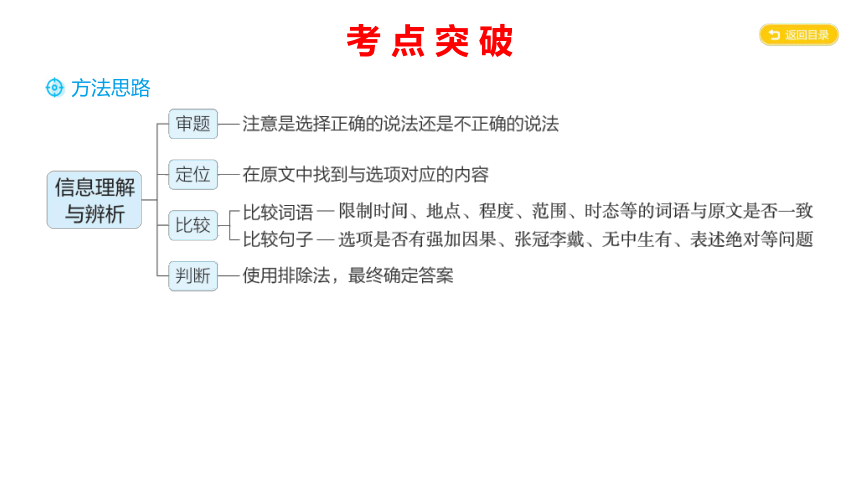 考点突破

返回目录

方法思路

信息理解与辨析

审题 — 注意是选择正确的说法还是不正确的说法

定位 — 在原文中找到与选项对应的内容

比较
比较词语 — 限制时间、地点、程度、范围、时态等的词语与原文是否一致
比较句子 — 选项是否有强加因果、张冠李戴、无中生有、表述绝对等问题

判断 — 使用排除法，最终确定答案